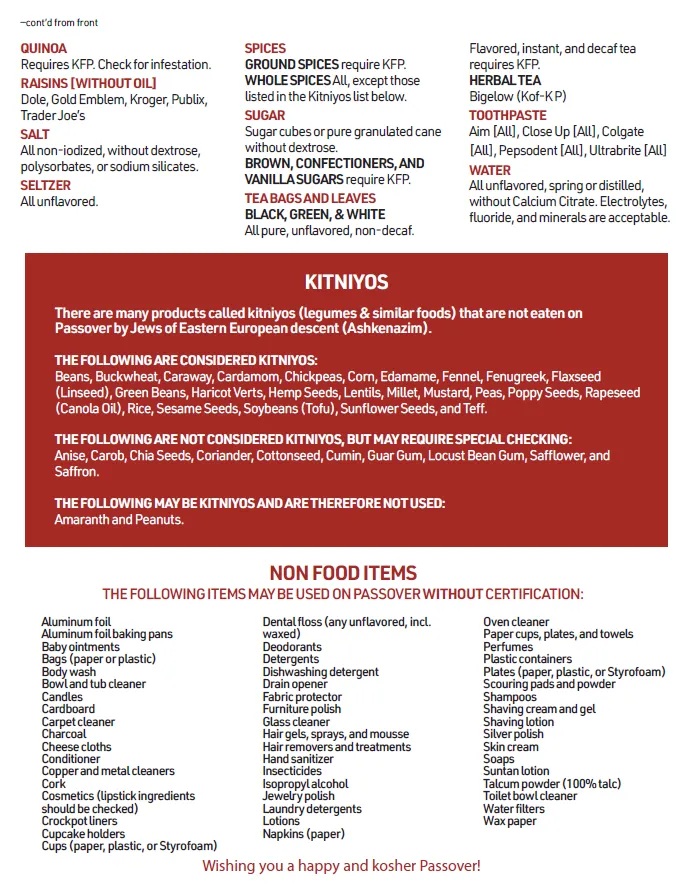 –cont'd from front

QUINOA
Requires KFP. Check for infestation.
RAISINS [WITHOUT OIL]
Dole, Gold Emblem, Kroger, Publix, Trader Joe's
SALT
All non-iodized, without dextrose, polysorbates, or sodium silicates.
SELTZER
All unflavored.

SPICES
GROUND SPICES require KFP.
WHOLE SPICES All, except those listed in the Kitniyos list below.
SUGAR
Sugar cubes or pure granulated cane without dextrose.
BROWN, CONFECTIONERS, AND VANILLA SUGARS require KFP.
TEA BAGS AND LEAVES
BLACK, GREEN, & WHITE
All pure, unflavored, non-decaf.

Flavored, instant, and decaf tea requires KFP.
HERBAL TEA
Bigelow (Kof-K P)
TOOTHPASTE
Aim [All], Close Up [All], Colgate [All], Pepsodent [All], Ultrabrite [All]
WATER
All unflavored, spring or distilled, without Calcium Citrate. Electrolytes, fluoride, and minerals are acceptable.

KITNIYOS

There are many products called kitniyos (legumes & similar foods) that are not eaten on Passover by Jews of Eastern European descent (Ashkenazim).

THE FOLLOWING ARE CONSIDERED KITNIYOS:
Beans, Buckwheat, Caraway, Cardamom, Chickpeas, Corn, Edamame, Fennel, Fenugreek, Flaxseed (Linseed), Green Beans, Haricot Verts, Hemp Seeds, Lentils, Millet, Mustard, Peas, Poppy Seeds, Rapeseed (Canola Oil), Rice, Sesame Seeds, Soybeans (Tofu), Sunflower Seeds, and Teff.

THE FOLLOWING ARE NOT CONSIDERED KITNIYOS, BUT MAY REQUIRE SPECIAL CHECKING:
Anise, Carob, Chia Seeds, Coriander, Cottonseed, Cumin, Guar Gum, Locust Bean Gum, Safflower, and Saffron.

THE FOLLOWING MAY BE KITNIYOS AND ARE THEREFORE NOT USED:
Amaranth and Peanuts.

NON FOOD ITEMS
THE FOLLOWING ITEMS MAY BE USED ON PASSOVER WITHOUT CERTIFICATION:

Aluminum foil
Aluminum foil baking pans
Baby ointments
Bags (paper or plastic)
Body wash
Bowl and tub cleaner
Candles
Cardboard
Carpet cleaner
Charcoal
Cheese cloths
Conditioner
Copper and metal cleaners
Cork
Cosmetics (lipstick ingredients should be checked)
Crockpot liners
Cupcake holders
Cups (paper, plastic, or Styrofoam)

Dental floss (any unflavored, incl. waxed)
Deodorants
Detergents
Dishwashing detergent
Drain opener
Fabric protector
Furniture polish
Glass cleaner
Hair gels, sprays, and mousse
Hair removers and treatments
Hand sanitizer
Insecticides
Isopropyl alcohol
Jewelry polish
Laundry detergents
Lotions
Napkins (paper)

Oven cleaner
Paper cups, plates, and towels
Perfumes
Plastic containers
Plates (paper, plastic, or Styrofoam)
Scouring pads and powder
Shampoos
Shaving cream and gel
Shaving lotion
Silver polish
Skin cream
Soaps
Suntan lotion
Talcum powder (100% talc)
Toilet bowl cleaner
Water filters
Wax paper

Wishing you a happy and kosher Passover!